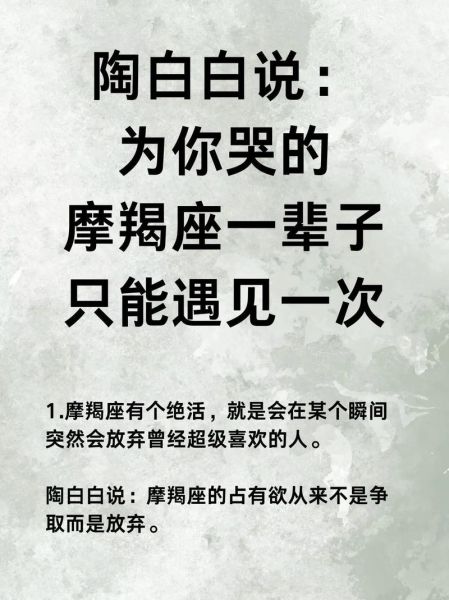 陶白白说：
为你哭的
摩羯座一辈子
只能遇见一次

1.摩羯座有个绝活，就是会在某个瞬间突然会放弃曾经超级喜欢的人。

陶白白说：摩羯座的占有欲从来不是争取而是放弃。